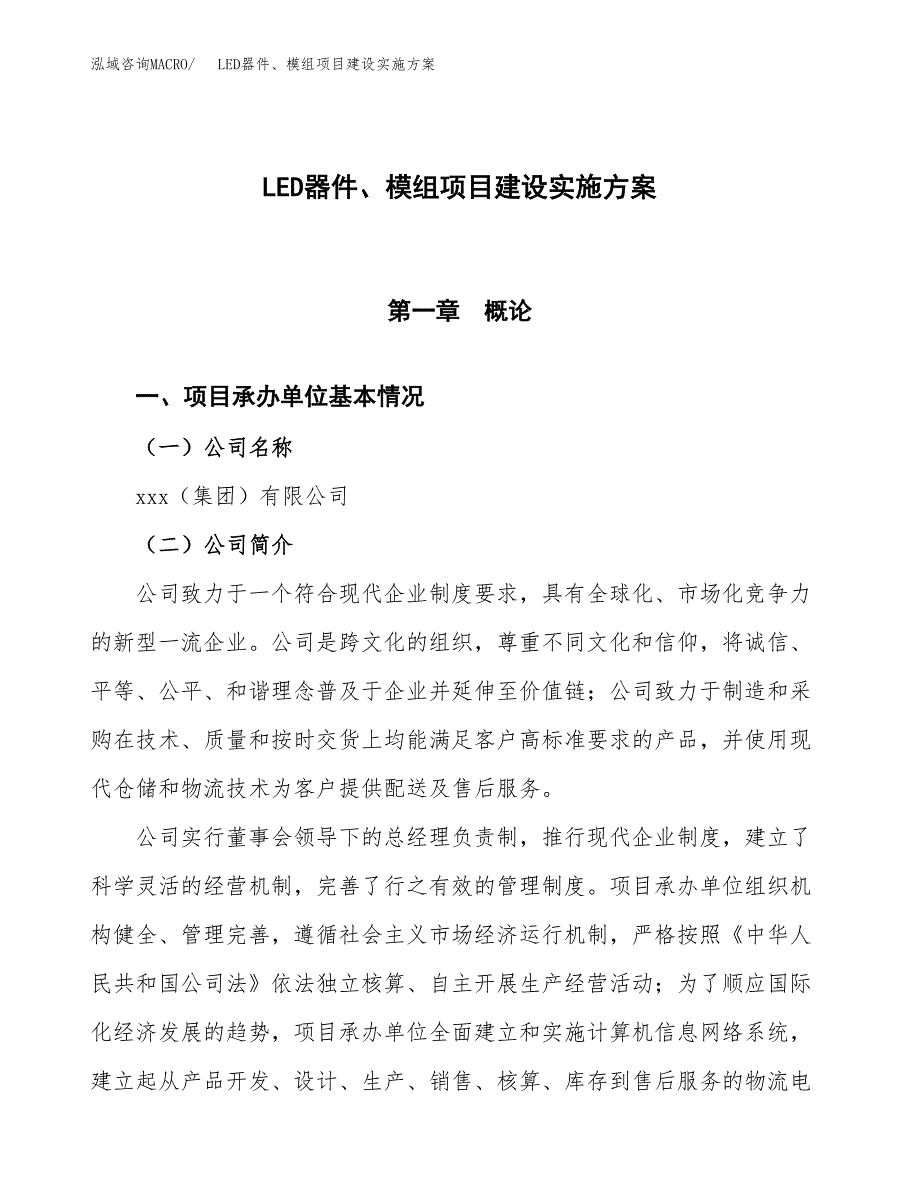 泓域咨询MACRO/　LED器件、模组项目建设实施方案

LED器件、模组项目建设实施方案

第一章　概论

一、项目承办单位基本情况

（一）公司名称

xxx（集团）有限公司

（二）公司简介

公司致力于一个符合现代企业制度要求，具有全球化、市场化竞争力的新型一流企业。公司是跨文化的组织，尊重不同文化和信仰，将诚信、平等、公平、和谐理念普及于企业并延伸至价值链；公司致力于制造和采购在技术、质量和按时交货上均能满足客户高标准要求的产品，并使用现代仓储和物流技术为客户提供配送及售后服务。

公司实行董事会领导下的总经理负责制，推行现代企业制度，建立了科学灵活的经营机制，完善了行之有效的管理制度。项目承办单位组织机构健全、管理完善，遵循社会主义市场经济运行机制，严格按照《中华人民共和国公司法》依法独立核算、自主开展生产经营活动；为了顺应国际化经济发展的趋势，项目承办单位全面建立和实施计算机信息网络系统，建立起从产品开发、设计、生产、销售、核算、库存到售后服务的物流电